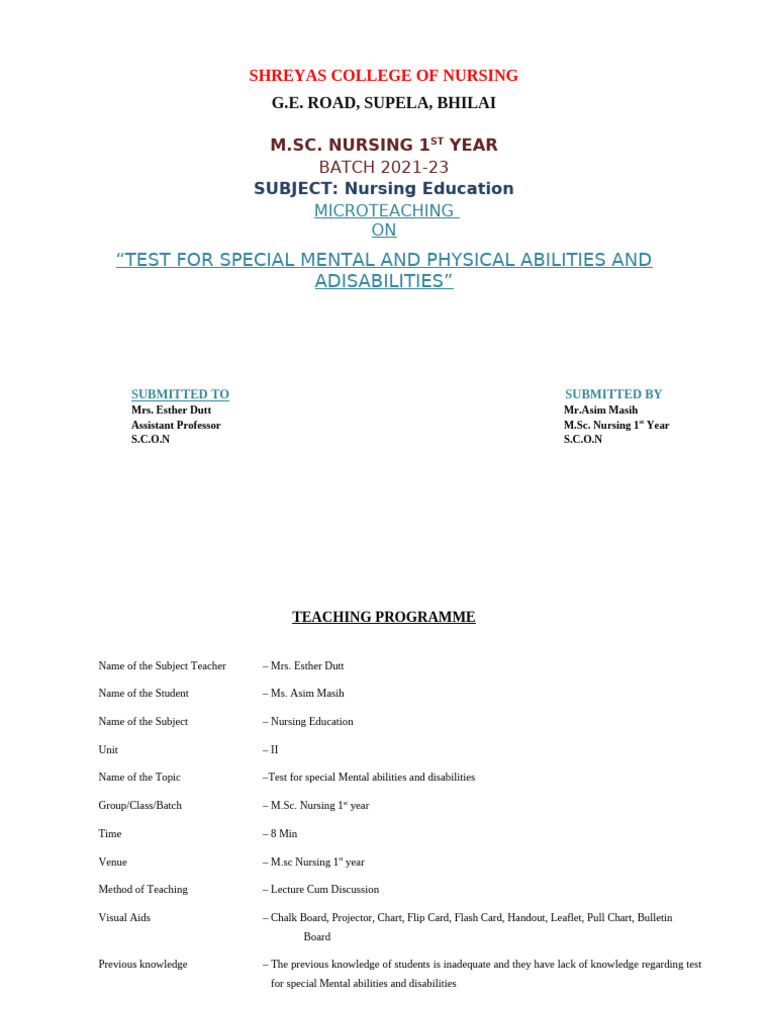 SHREYAS COLLEGE OF NURSING

G.E. ROAD, SUPELA, BHILAI

M.SC. NURSING 1$^{ST}$ YEAR

BATCH 2021-23

SUBJECT: Nursing Education

MICROTEACHING

ON

“TEST FOR SPECIAL MENTAL AND PHYSICAL ABILITIES AND ADISABILITIES”

SUBMITTED TO
Mrs. Esther Dutt
Assistant Professor
S.C.O.N

SUBMITTED BY
Mr.Asim Masih
M.Sc. Nursing 1$^{st}$ Year
S.C.O.N

TEACHING PROGRAMME

Name of the Subject Teacher – Mrs. Esther Dutt

Name of the Student – Ms. Asim Masih

Name of the Subject – Nursing Education

Unit – II

Name of the Topic –Test for special Mental abilities and disabilities

Group/Class/Batch – M.Sc. Nursing 1$^{st}$ year

Time – 8 Min

Venue – M.sc Nursing 1$^{st}$ year

Method of Teaching – Lecture Cum Discussion

Visual Aids – Chalk Board, Projector, Chart, Flip Card, Flash Card, Handout, Leaflet, Pull Chart, Bulletin Board

Previous knowledge – The previous knowledge of students is inadequate and they have lack of knowledge regarding test for special Mental abilities and disabilities